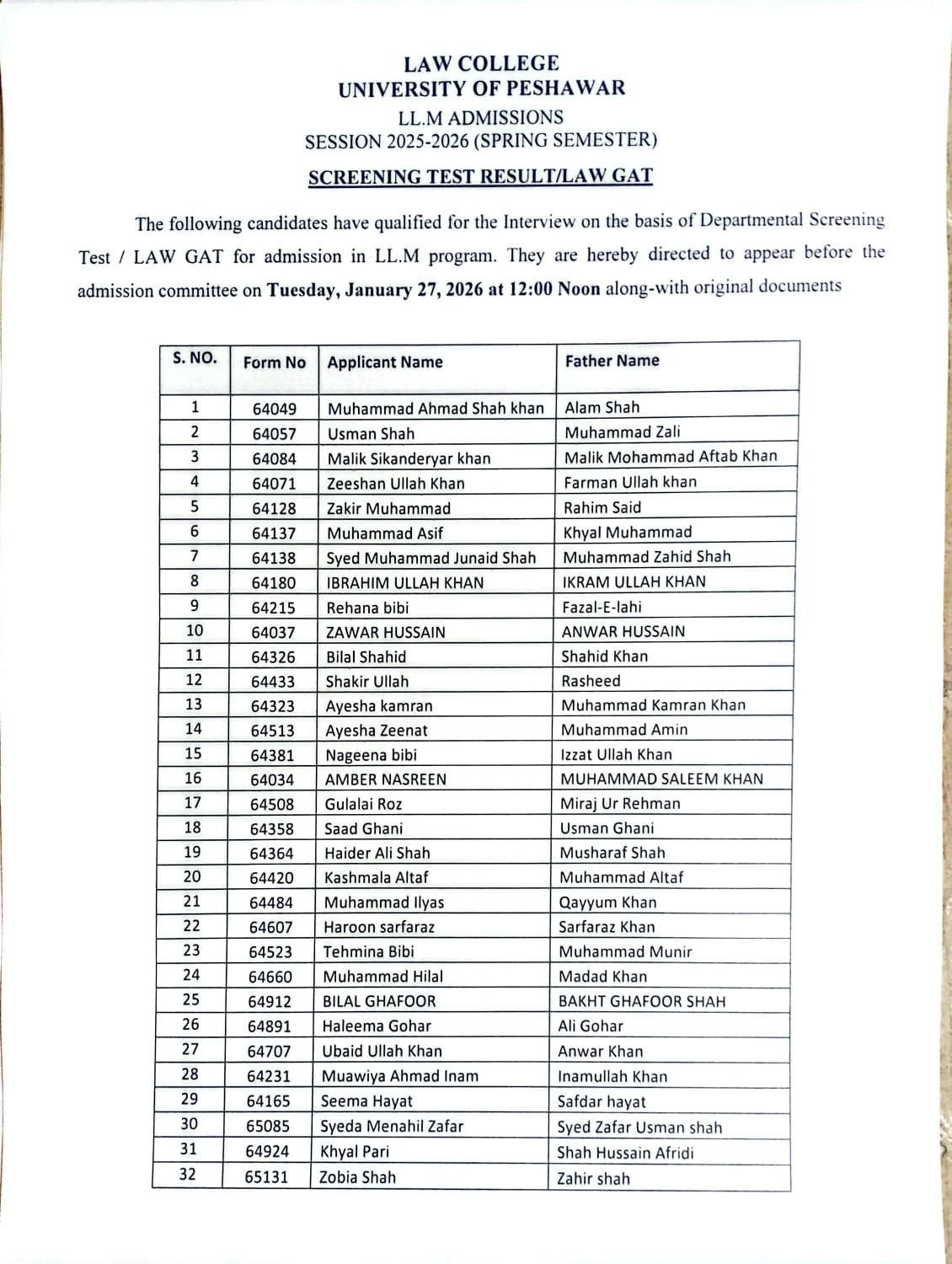 LAW COLLEGE
UNIVERSITY OF PESHAWAR
LL.M ADMISSIONS
SESSION 2025-2026 (SPRING SEMESTER)
SCREENING TEST RESULT/LAW GAT

The following candidates have qualified for the Interview on the basis of Departmental Screening Test / LAW GAT for admission in LL.M program. They are hereby directed to appear before the admission committee on Tuesday, January 27, 2026 at 12:00 Noon along-with original documents

| S. NO. | Form No | Applicant Name | Father Name |
|---|---|---|---|
| 1 | 64049 | Muhammad Ahmad Shah khan | Alam Shah |
| 2 | 64057 | Usman Shah | Muhammad Zali |
| 3 | 64084 | Malik Sikanderyar khan | Malik Mohammad Aftab Khan |
| 4 | 64071 | Zeeshan Ullah Khan | Farman Ullah khan |
| 5 | 64128 | Zakir Muhammad | Rahim Said |
| 6 | 64137 | Muhammad Asif | Khyal Muhammad |
| 7 | 64138 | Syed Muhammad Junaid Shah | Muhammad Zahid Shah |
| 8 | 64180 | IBRAHIM ULLAH KHAN | IKRAM ULLAH KHAN |
| 9 | 64215 | Rehana bibi | Fazal-E-lahi |
| 10 | 64037 | ZAWAR HUSSAIN | ANWAR HUSSAIN |
| 11 | 64326 | Bilal Shahid | Shahid Khan |
| 12 | 64433 | Shakir Ullah | Rasheed |
| 13 | 64323 | Ayesha kamran | Muhammad Kamran Khan |
| 14 | 64513 | Ayesha Zeenat | Muhammad Amin |
| 15 | 64381 | Nageena bibi | Izzat Ullah Khan |
| 16 | 64034 | AMBER NASREEN | MUHAMMAD SALEEM KHAN |
| 17 | 64508 | Gulalai Roz | Miraj Ur Rehman |
| 18 | 64358 | Saad Ghani | Usman Ghani |
| 19 | 64364 | Haider Ali Shah | Musharaf Shah |
| 20 | 64420 | Kashmala Altaf | Muhammad Altaf |
| 21 | 64484 | Muhammad Ilyas | Qayyum Khan |
| 22 | 64607 | Haroon sarfaraz | Sarfaraz Khan |
| 23 | 64523 | Tehmina Bibi | Muhammad Munir |
| 24 | 64660 | Muhammad Hilal | Madad Khan |
| 25 | 64912 | BILAL GHAFOOR | BAKHT GHAFOOR SHAH |
| 26 | 64891 | Haleema Gohar | Ali Gohar |
| 27 | 64707 | Ubaid Ullah Khan | Anwar Khan |
| 28 | 64231 | Muawiya Ahmad Inam | Inamullah Khan |
| 29 | 64165 | Seema Hayat | Safdar hayat |
| 30 | 65085 | Syeda Menahil Zafar | Syed Zafar Usman shah |
| 31 | 64924 | Khyal Pari | Shah Hussain Afridi |
| 32 | 65131 | Zobia Shah | Zahir shah |